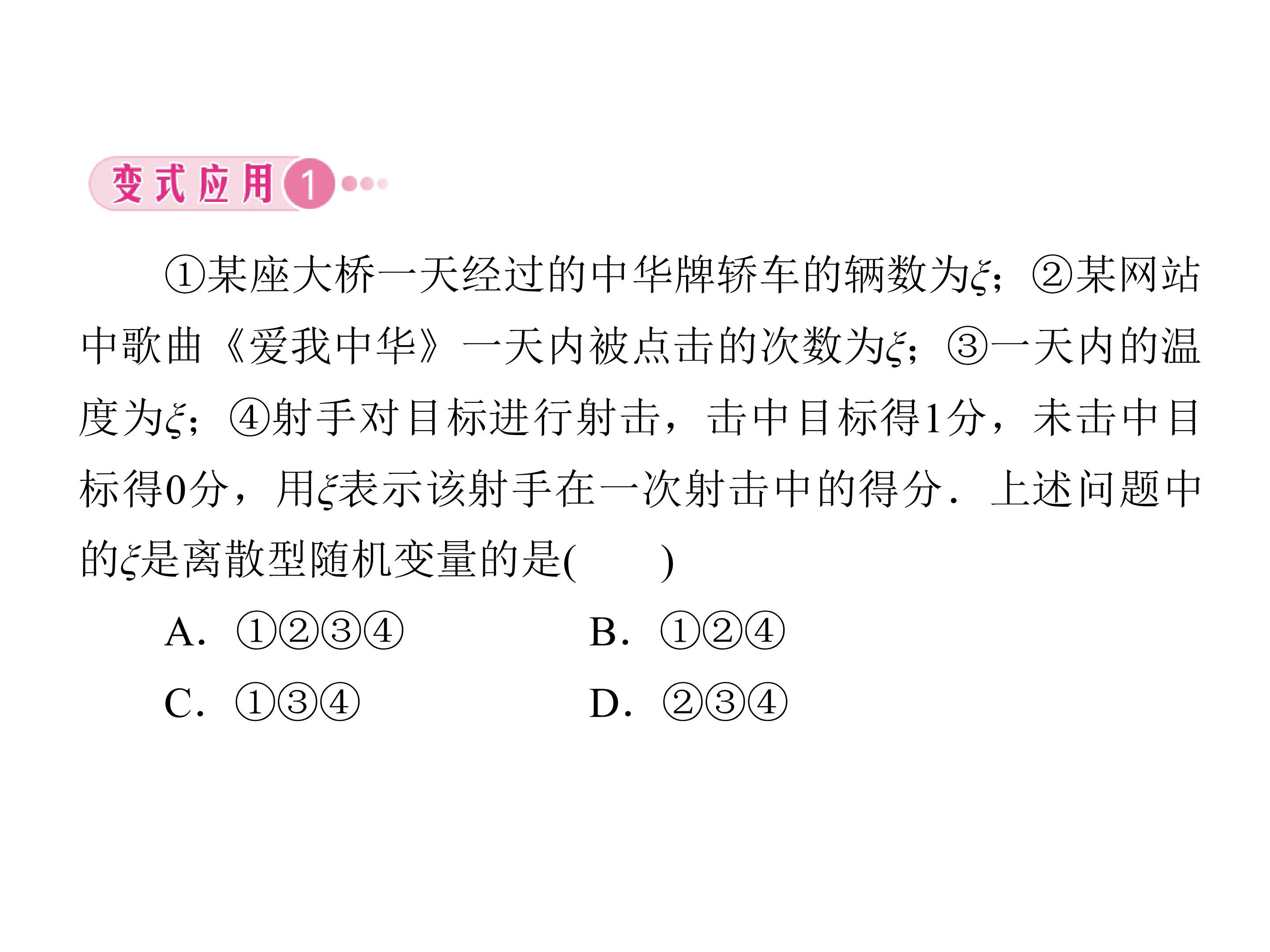 变式应用1

①某座大桥一天经过的中华牌轿车的辆数为$\xi$；②某网站中歌曲《爱我中华》一天内被点击的次数为$\xi$；③一天内的温度为$\xi$；④射手对目标进行射击，击中目标得1分，未击中目标得0分，用$\xi$表示该射手在一次射击中的得分．上述问题中的$\xi$是离散型随机变量的是(　　)

A．①②③④　　B．①②④

C．①③④　　D．②③④